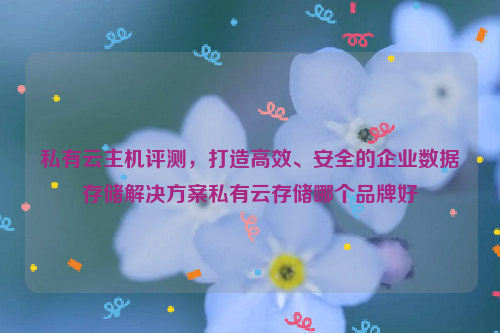 私有云主机评测，打造高效、安全的企业数据存储解决方案私有云存储哪个品牌好